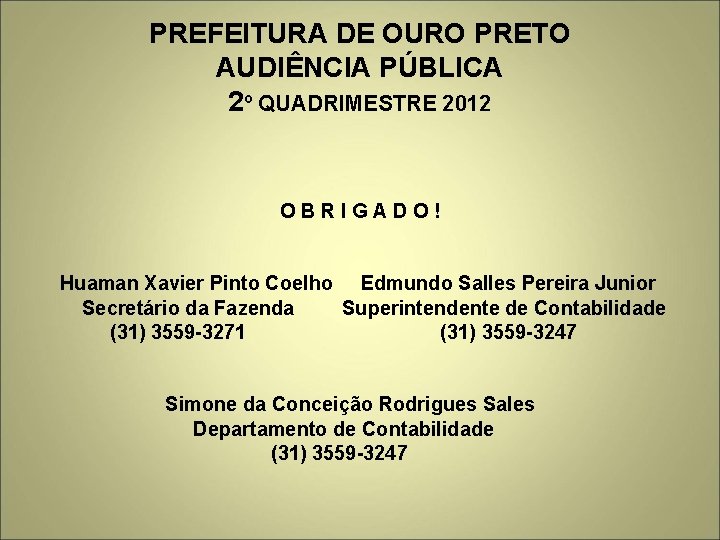 PREFEITURA DE OURO PRETO
AUDIÊNCIA PÚBLICA
2º QUADRIMESTRE 2012

O B R I G A D O !

Huaman Xavier Pinto Coelho
Secretário da Fazenda
(31) 3559-3271

Edmundo Salles Pereira Junior
Superintendente de Contabilidade
(31) 3559-3247

Simone da Conceição Rodrigues Sales
Departamento de Contabilidade
(31) 3559-3247